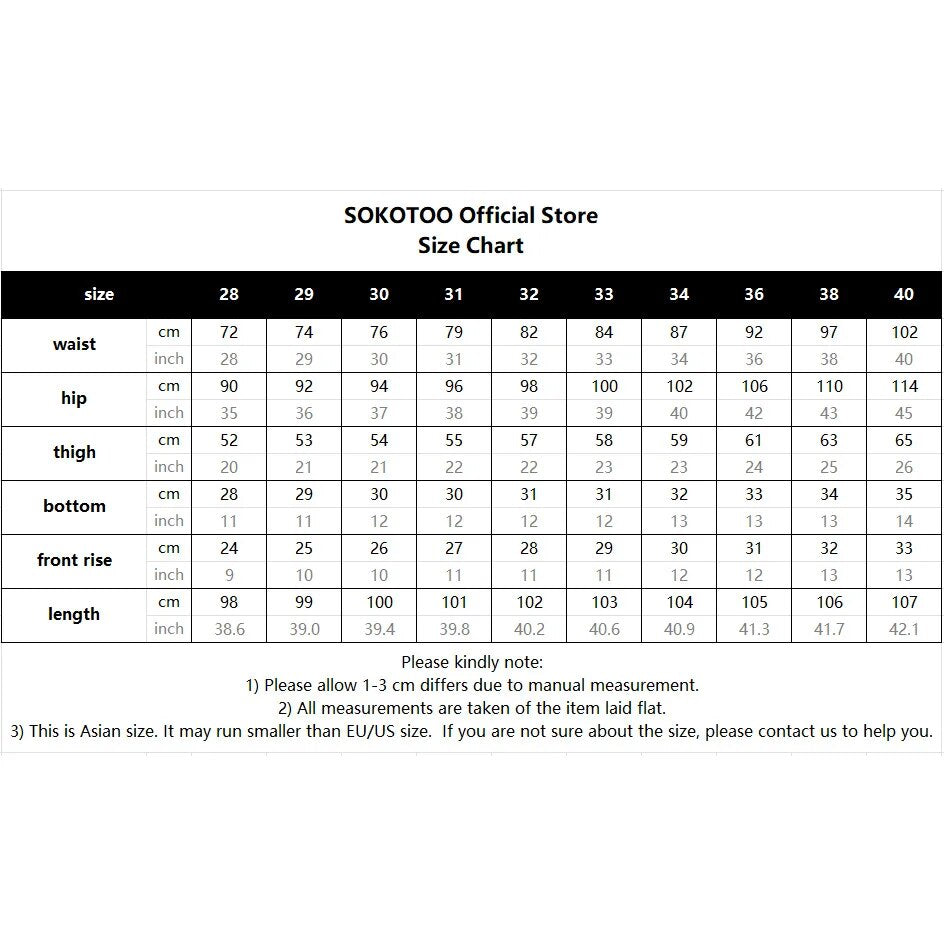 SOKOTOO Official Store
Size Chart

| size | | 28 | 29 | 30 | 31 | 32 | 33 | 34 | 36 | 38 | 40 |
|---|---|---|---|---|---|---|---|---|---|---|---|
| waist | cm | 72 | 74 | 76 | 79 | 82 | 84 | 87 | 92 | 97 | 102 |
| | inch | 28 | 29 | 30 | 31 | 32 | 33 | 34 | 36 | 38 | 40 |
| hip | cm | 90 | 92 | 94 | 96 | 98 | 100 | 102 | 106 | 110 | 114 |
| | inch | 35 | 36 | 37 | 38 | 39 | 39 | 40 | 42 | 43 | 45 |
| thigh | cm | 52 | 53 | 54 | 55 | 57 | 58 | 59 | 61 | 63 | 65 |
| | inch | 20 | 21 | 21 | 22 | 22 | 23 | 23 | 24 | 25 | 26 |
| bottom | cm | 28 | 29 | 30 | 30 | 31 | 31 | 32 | 33 | 34 | 35 |
| | inch | 11 | 11 | 12 | 12 | 12 | 12 | 13 | 13 | 13 | 14 |
| front rise | cm | 24 | 25 | 26 | 27 | 28 | 29 | 30 | 31 | 32 | 33 |
| | inch | 9 | 10 | 10 | 11 | 11 | 11 | 12 | 12 | 13 | 13 |
| length | cm | 98 | 99 | 100 | 101 | 102 | 103 | 104 | 105 | 106 | 107 |
| | inch | 38.6 | 39.0 | 39.4 | 39.8 | 40.2 | 40.6 | 40.9 | 41.3 | 41.7 | 42.1 |

Please kindly note:
1) Please allow 1-3 cm differs due to manual measurement.
2) All measurements are taken of the item laid flat.
3) This is Asian size. It may run smaller than EU/US size. If you are not sure about the size, please contact us to help you.